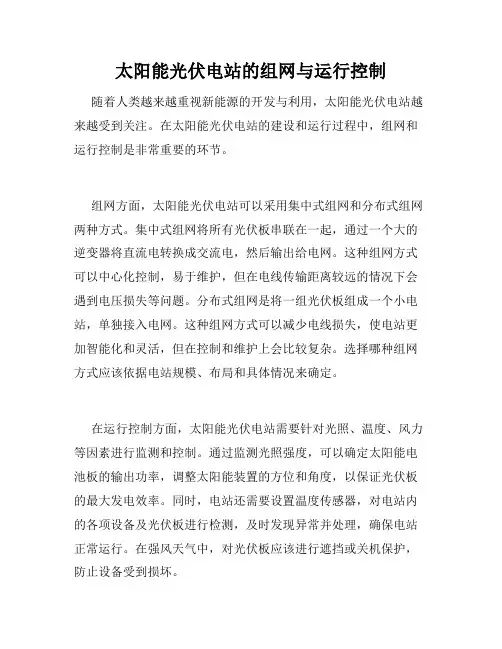 太阳能光伏电站的组网与运行控制

随着人类越来越重视新能源的开发与利用，太阳能光伏电站越来越受到关注。在太阳能光伏电站的建设和运行过程中，组网和运行控制是非常重要的环节。

组网方面，太阳能光伏电站可以采用集中式组网和分布式组网两种方式。集中式组网将所有光伏板串联在一起，通过一个大的逆变器将直流电转换成交流电，然后输出给电网。这种组网方式可以中心化控制，易于维护，但在电线传输距离较远的情况下会遇到电压损失等问题。分布式组网是将一组光伏板组成一个小电站，单独接入电网。这种组网方式可以减少电线损失，使电站更加智能化和灵活，但在控制和维护上会比较复杂。选择哪种组网方式应该依据电站规模、布局和具体情况来确定。

在运行控制方面，太阳能光伏电站需要针对光照、温度、风力等因素进行监测和控制。通过监测光照强度，可以确定太阳能电池板的输出功率，调整太阳能装置的方位和角度，以保证光伏板的最大发电效率。同时，电站还需要设置温度传感器，对电站内的各项设备及光伏板进行检测，及时发现异常并处理，确保电站正常运行。在强风天气中，对光伏板应该进行遮挡或关机保护，防止设备受到损坏。